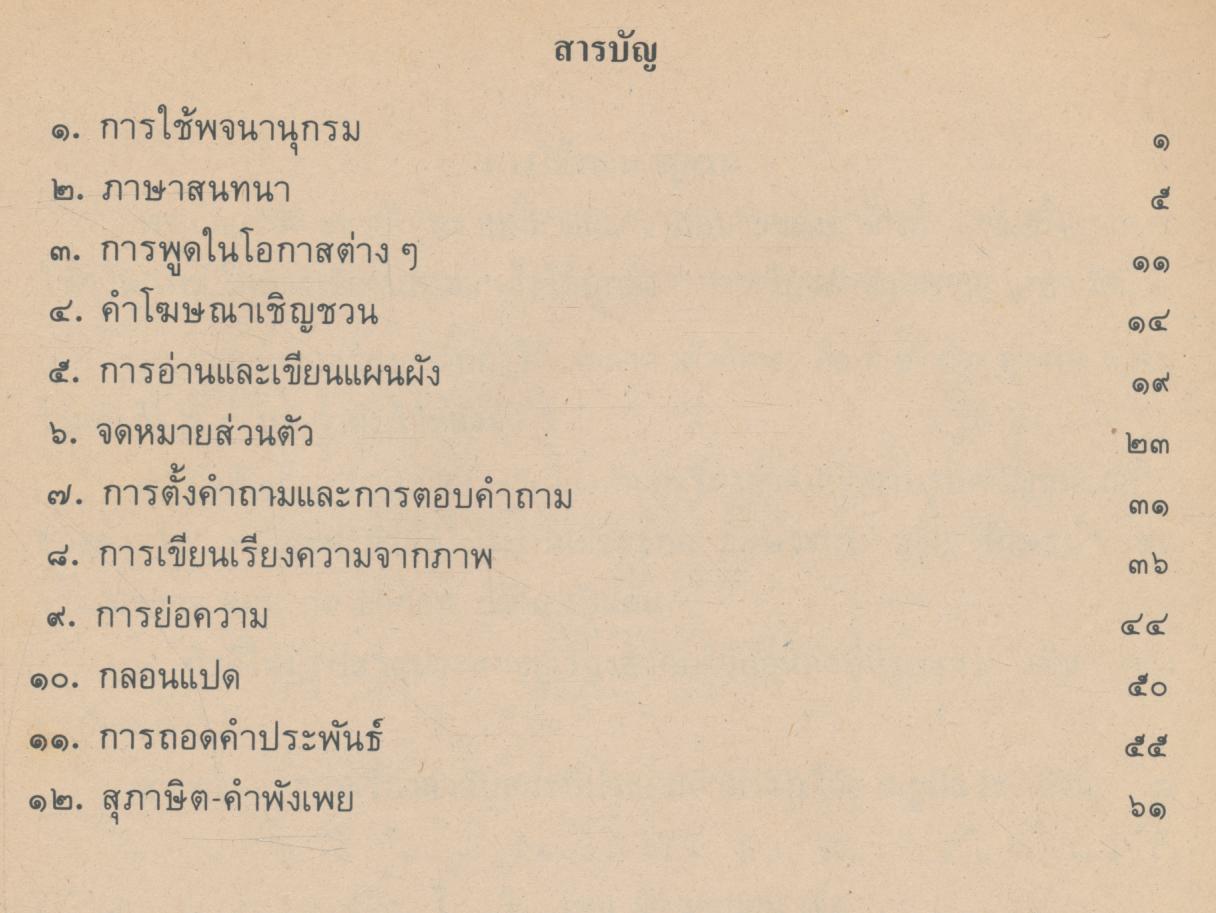 สารบัญ

๑. การใช้พจนานุกรม ๑
๒. ภาษาสนทนา ๕
๓. การพูดในโอกาสต่าง ๆ ๑๑
๔. คำโฆษณาเชิญชวน ๑๔
๕. การอ่านและเขียนแผนผัง ๑๙
๖. จดหมายส่วนตัว ๒๓
๗. การตั้งคำถามและการตอบคำถาม ๓๑
๘. การเขียนเรียงความจากภาพ ๓๖
๙. การย่อความ ๔๔
๑๐. กลอนแปด ๕๐
๑๑. การถอดคำประพันธ์ ๕๕
๑๒. สุภาษิต-คำพังเพย ๖๑